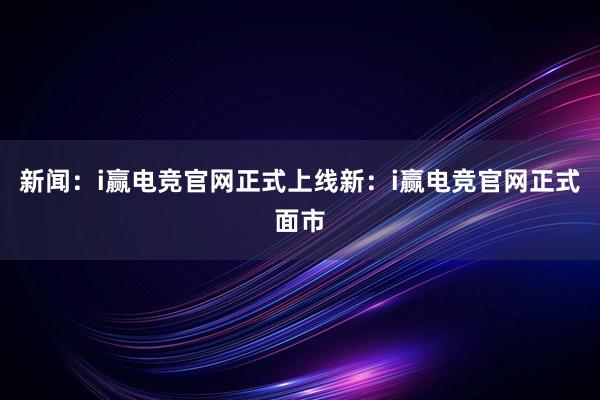 新闻：i赢电竞官网正式上线新：i赢电竞官网正式面市